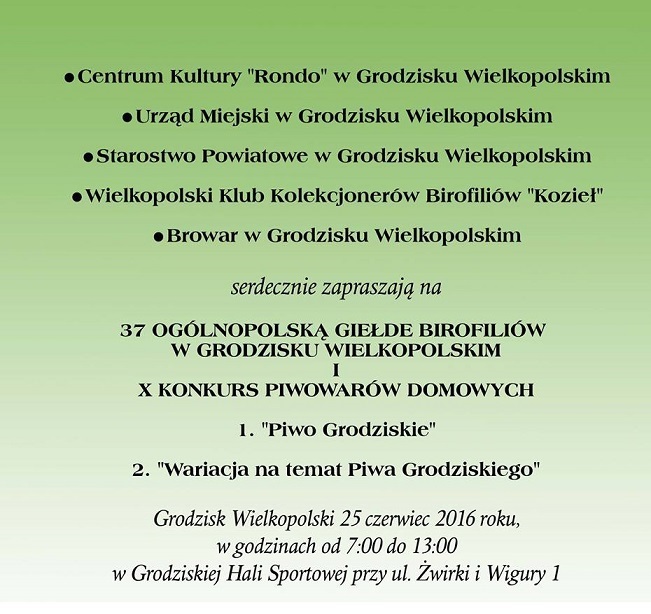 • Centrum Kultury "Rondo" w Grodzisku Wielkopolskim

• Urząd Miejski w Grodzisku Wielkopolskim

• Starostwo Powiatowe w Grodzisku Wielkopolskim

• Wielkopolski Klub Kolekcjonerów Birofiliów "Kozieł"

• Browar w Grodzisku Wielkopolskim

serdecznie zapraszają na

37 OGÓLNOPOLSKĄ GIEŁDE BIROFILIÓW
W GRODZISKU WIELKOPOLSKIM
I
X KONKURS PIWOWARÓW DOMOWYCH

1. "Piwo Grodziskie"

2. "Wariacja na temat Piwa Grodziskiego"

Grodzisk Wielkopolski 25 czerwiec 2016 roku,
w godzinach od 7:00 do 13:00
w Grodziskiej Hali Sportowej przy ul. Żwirki i Wigury 1